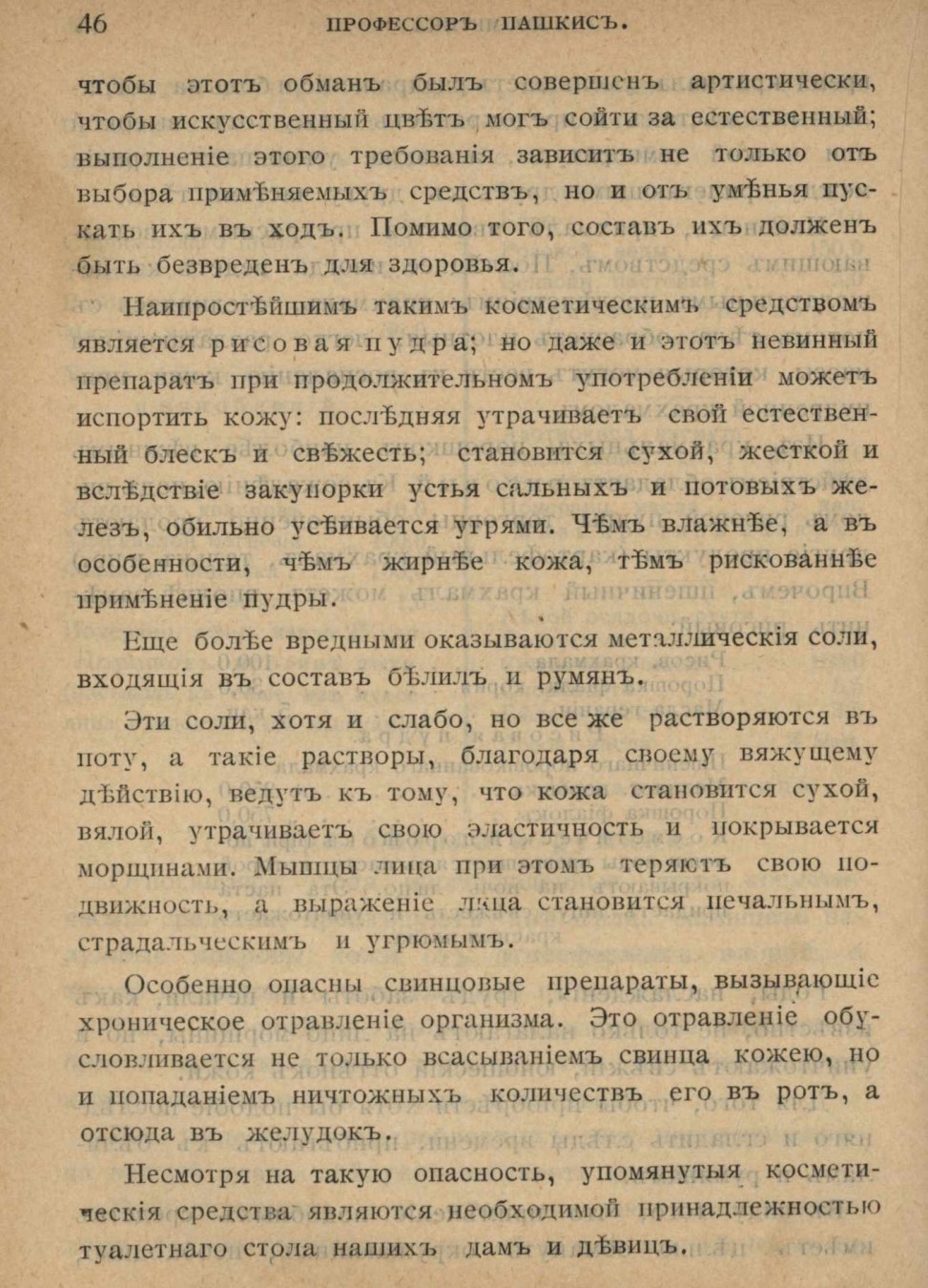 46 ПРОФЕССОРЪ ПАШКИСЪ.

чтобы этотъ обманъ былъ совершенъ артистически, чтобы искусственный цвѣтъ могъ сойти за естественный; выполненіе этого требованія зависитъ не только отъ выбора примѣняемыхъ средствъ, но и отъ умѣнья пускать ихъ въ ходъ. Помимо того, составъ ихъ долженъ быть безвреденъ для здоровья.

Наипростѣйшимъ такимъ косметическимъ средствомъ является рисовая пудра; но даже и этотъ невинный препаратъ при продолжительномъ употребленіи можетъ испортить кожу: послѣдняя утрачиваетъ свой естественный блескъ и свѣжесть; становится сухой, жесткой и вслѣдствіе закупорки устья сальныхъ и потовыхъ железъ, обильно усѣивается угрями. Чѣмъ влажнѣе, а въ особенности, чѣмъ жирнѣе кожа, тѣмъ рискованнѣе примѣненіе пудры.

Еще болѣе вредными оказываются металлическія соли, входящія въ составъ бѣлилъ и румянъ.

Эти соли, хотя и слабо, но все же растворяются въ поту, а такіе растворы, благодаря своему вяжущему дѣйствію, ведутъ къ тому, что кожа становится сухой, вялой, утрачиваетъ свою эластичность и покрывается морщинами. Мышцы лица при этомъ теряютъ свою подвижность, а выраженіе лица становится печальнымъ, страдальческимъ и угрюмымъ.

Особенно опасны свинцовые препараты, вызывающіе хроническое отравленіе организма. Это отравленіе обусловливается не только всасываніемъ свинца кожею, но и попаданіемъ ничтожныхъ количествъ его въ ротъ, а отсюда въ желудокъ.

Несмотря на такую опасность, упомянутыя косметическія средства являются необходимой принадлежностью туалетнаго стола нашихъ дамъ и дѣвицъ.